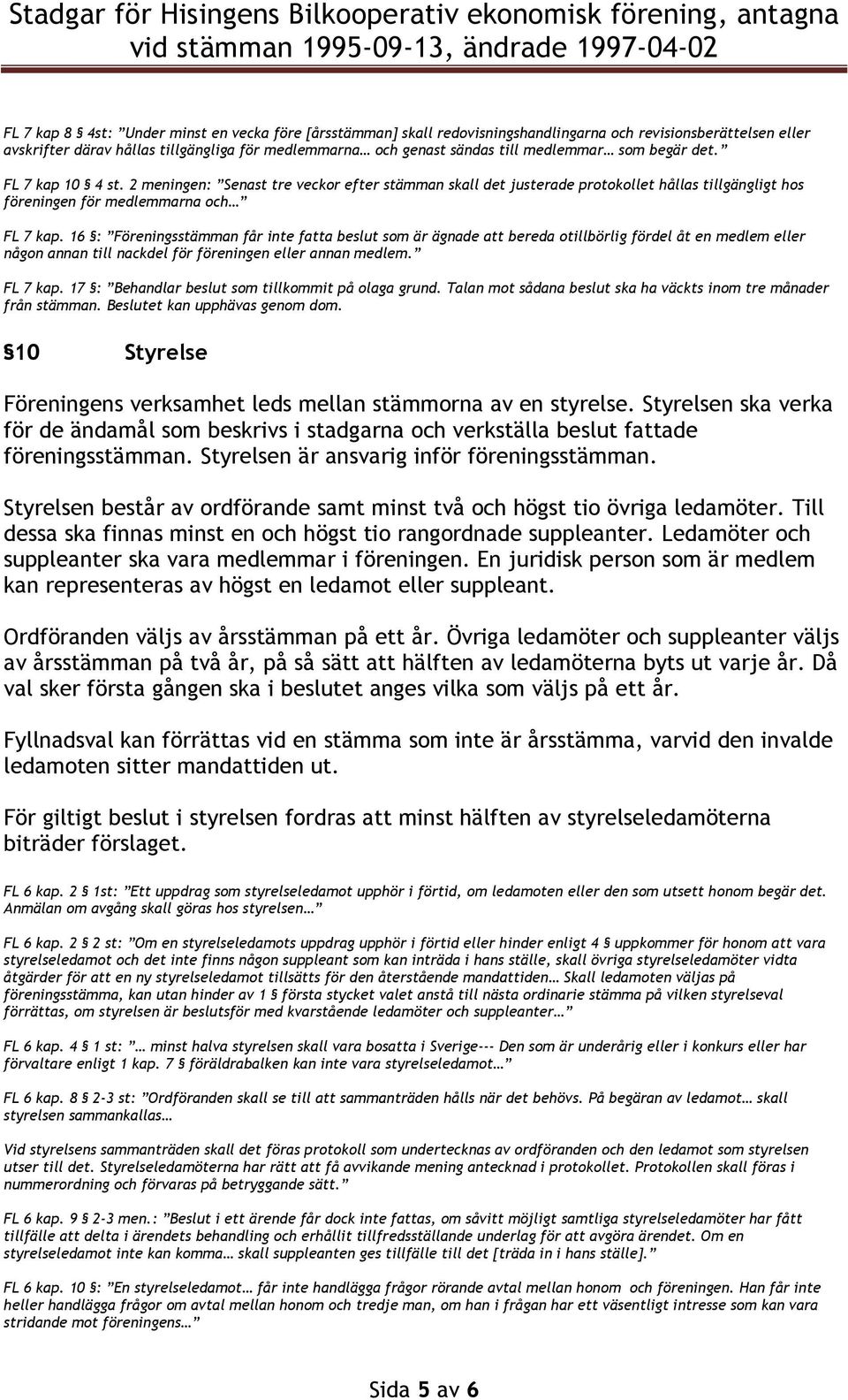 Stadgar för Hisingens Bilkooperativ ekonomisk förening, antagna vid stämman 1995-09-13, ändrade 1997-04-02

FL 7 kap 8 § 4st: ”Under minst en vecka före [årsstämman] skall redovisningshandlingarna och revisionsberättelsen eller avskrifter därav hållas tillgängliga för medlemmarna… och genast sändas till medlemmar… som begär det.”

FL 7 kap 10 § 4 st. 2 meningen: ”Senast tre veckor efter stämman skall det justerade protokollet hållas tillgängligt hos föreningen för medlemmarna och…”

FL 7 kap. 16 §: ”Föreningsstämman får inte fatta beslut som är ägnade att bereda otillbörlig fördel åt en medlem eller någon annan till nackdel för föreningen eller annan medlem.”

FL 7 kap. 17 §: ”Behandlar beslut som tillkommit på olaga grund. Talan mot sådana beslut ska ha väckts inom tre månader från stämman. Beslutet kan upphävas genom dom.

§10 Styrelse

Föreningens verksamhet leds mellan stämmorna av en styrelse. Styrelsen ska verka för de ändamål som beskrivs i stadgarna och verkställa beslut fattade föreningsstämman. Styrelsen är ansvarig inför föreningsstämman.

Styrelsen består av ordförande samt minst två och högst tio övriga ledamöter. Till dessa ska finnas minst en och högst tio rangordnade suppleanter. Ledamöter och suppleanter ska vara medlemmar i föreningen. En juridisk person som är medlem kan representeras av högst en ledamot eller suppleant.

Ordföranden väljs av årsstämman på ett år. Övriga ledamöter och suppleanter väljs av årsstämman på två år, på så sätt att hälften av ledamöterna byts ut varje år. Då val sker första gången ska i beslutet anges vilka som väljs på ett år.

Fyllnadsval kan förrättas vid en stämma som inte är årsstämma, varvid den invalde ledamoten sitter mandattiden ut.

För giltigt beslut i styrelsen fordras att minst hälften av styrelseledamöterna biträder förslaget.

FL 6 kap. 2 § 1st: ”Ett uppdrag som styrelseledamot upphör i förtid, om ledamoten eller den som utsett honom begär det. Anmälan om avgång skall göras hos styrelsen…”

FL 6 kap. 2 § 2 st: ”Om en styrelseledamots uppdrag upphör i förtid eller hinder enligt 4 § uppkommer för honom att vara styrelseledamot och det inte finns någon suppleant som kan inträda i hans ställe, skall övriga styrelseledamöter vidta åtgärder för att en ny styrelseledamot tillsätts för den återstående mandattiden… Skall ledamoten väljas på föreningsstämma, kan utan hinder av 1 § första stycket valet anstå till nästa ordinarie stämma på vilken styrelseval förrättas, om styrelsen är beslutsför med kvarstående ledamöter och suppleanter…”

FL 6 kap. 4 § 1 st: ”… minst halva styrelsen skall vara bosatta i Sverige--- Den som är underårig eller i konkurs eller har förvaltare enligt 1 kap. 7 § föräldrabalken kan inte vara styrelseledamot…”

FL 6 kap. 8 § 2-3 st: ”Ordföranden skall se till att sammanträden hålls när det behövs. På begäran av ledamot… skall styrelsen sammankallas…

Vid styrelsens sammanträden skall det föras protokoll som undertecknas av ordföranden och den ledamot som styrelsen utser till det. Styrelseledamöterna har rätt att få avvikande mening antecknad i protokollet. Protokollen skall föras i nummerordning och förvaras på betryggande sätt.”

FL 6 kap. 9 § 2-3 men.: ”Beslut i ett ärende får dock inte fattas, om såvitt möjligt samtliga styrelseledamöter har fått tillfälle att delta i ärendets behandling och erhållit tillfredsställande underlag för att avgöra ärendet. Om en styrelseledamot inte kan komma… skall suppleanten ges tillfälle till det [träda in i hans ställe].”

FL 6 kap. 10 §: ”En styrelseledamot… får inte handlägga frågor rörande avtal mellan honom och föreningen. Han får inte heller handlägga frågor om avtal mellan honom och tredje man, om han i frågan har ett väsentligt intresse som kan vara stridande mot föreningens…”

Sida 5 av 6